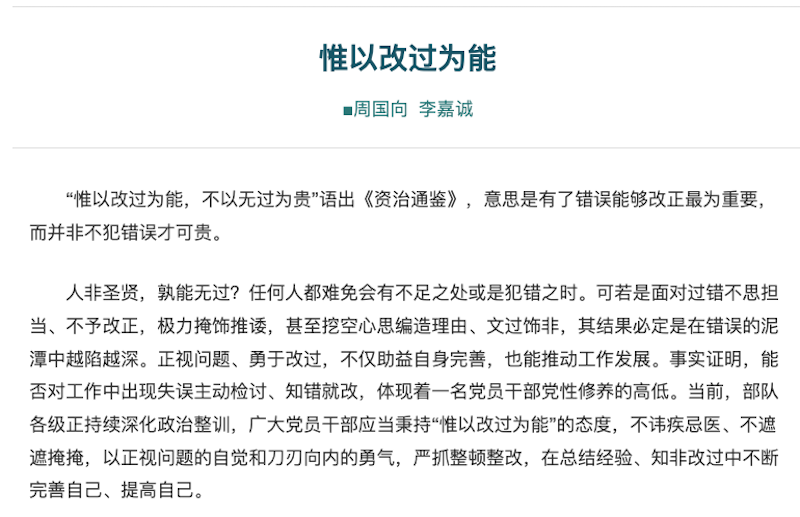 惟以改过为能

■周国向 李嘉诚

“惟以改过为能，不以无过为贵”语出《资治通鉴》，意思是有了错误能够改正最为重要，而并非不犯错误才可贵。

人非圣贤，孰能无过？任何人都难免会有不足之处或是犯错之时。可若是面对过错不思担当、不予改正，极力掩饰推诿，甚至挖空心思编造理由、文过饰非，其结果必定是在错误的泥潭中越陷越深。正视问题、勇于改过，不仅助益自身完善，也能推动工作发展。事实证明，能否对工作中出现失误主动检讨、知错就改，体现着一名党员干部党性修养的高低。当前，部队各级正持续深化政治整训，广大党员干部应当秉持“惟以改过为能”的态度，不讳疾忌医、不遮遮掩掩，以正视问题的自觉和刀刃向内的勇气，严抓整顿整改，在总结经验、知非改过中不断完善自己、提高自己。